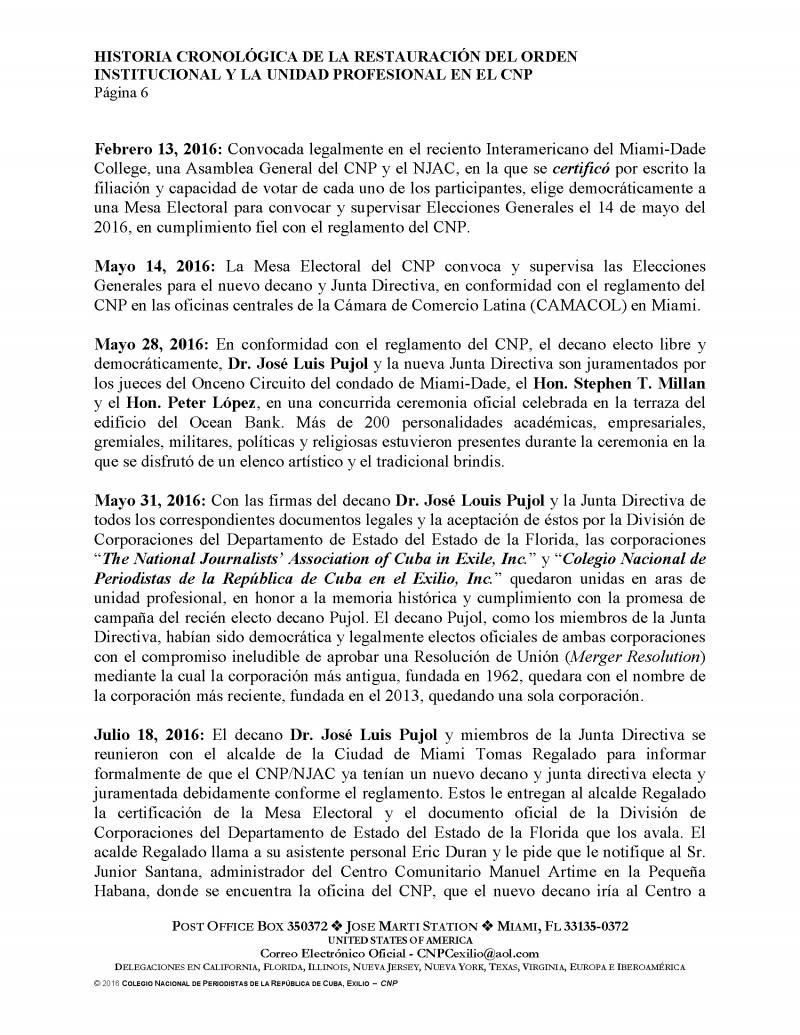 HISTORIA CRONOLÓGICA DE LA RESTAURACIÓN DEL ORDEN INSTITUCIONAL Y LA UNIDAD PROFESIONAL EN EL CNP
Página 6

Febrero 13, 2016: Convocada legalmente en el reciento Interamericano del Miami-Dade College, una Asamblea General del CNP y el NJAC, en la que se certificó por escrito la filiación y capacidad de votar de cada uno de los participantes, elige democráticamente a una Mesa Electoral para convocar y supervisar Elecciones Generales el 14 de mayo del 2016, en cumplimiento fiel con el reglamento del CNP.

Mayo 14, 2016: La Mesa Electoral del CNP convoca y supervisa las Elecciones Generales para el nuevo decano y Junta Directiva, en conformidad con el reglamento del CNP en las oficinas centrales de la Cámara de Comercio Latina (CAMACOL) en Miami.

Mayo 28, 2016: En conformidad con el reglamento del CNP, el decano electo libre y democráticamente, Dr. José Luis Pujol y la nueva Junta Directiva son juramentados por los jueces del Onceno Circuito del condado de Miami-Dade, el Hon. Stephen T. Millan y el Hon. Peter López, en una concurrida ceremonia oficial celebrada en la terraza del edificio del Ocean Bank. Más de 200 personalidades académicas, empresariales, gremiales, militares, políticas y religiosas estuvieron presentes durante la ceremonia en la que se disfrutó de un elenco artístico y el tradicional brindis.

Mayo 31, 2016: Con las firmas del decano Dr. José Louis Pujol y la Junta Directiva de todos los correspondientes documentos legales y la aceptación de éstos por la División de Corporaciones del Departamento de Estado del Estado de la Florida, las corporaciones "The National Journalists' Association of Cuba in Exile, Inc." y "Colegio Nacional de Periodistas de la República de Cuba en el Exilio, Inc." quedaron unidas en aras de unidad profesional, en honor a la memoria histórica y cumplimiento con la promesa de campaña del recién electo decano Pujol. El decano Pujol, como los miembros de la Junta Directiva, habían sido democrática y legalmente electos oficiales de ambas corporaciones con el compromiso ineludible de aprobar una Resolución de Unión (Merger Resolution) mediante la cual la corporación más antigua, fundada en 1962, quedara con el nombre de la corporación más reciente, fundada en el 2013, quedando una sola corporación.

Julio 18, 2016: El decano Dr. José Luis Pujol y miembros de la Junta Directiva se reunieron con el alcalde de la Ciudad de Miami Tomas Regalado para informar formalmente de que el CNP/NJAC ya tenían un nuevo decano y junta directiva electa y juramentada debidamente conforme el reglamento. Estos le entregan al alcalde Regalado la certificación de la Mesa Electoral y el documento oficial de la División de Corporaciones del Departamento de Estado del Estado de la Florida que los avala. El acalde Regalado llama a su asistente personal Eric Duran y le pide que le notifique al Sr. Junior Santana, administrador del Centro Comunitario Manuel Artime en la Pequeña Habana, donde se encuentra la oficina del CNP, que el nuevo decano iría al Centro a

POST OFFICE BOX 350372 ❖ JOSE MARTI STATION ❖ MIAMI, FL 33135-0372
UNITED STATES OF AMERICA
Correo Electrónico Oficial - CNPCexilio@aol.com
DELEGACIONES EN CALIFORNIA, FLORIDA, ILLINOIS, NUEVA JERSEY, NUEVA YORK, TEXAS, VIRGINIA, EUROPA E IBEROAMÉRICA
© 2018 COLEGIO NACIONAL DE PERIODISTAS DE LA REPÚBLICA DE CUBA, EXILIO – CNP